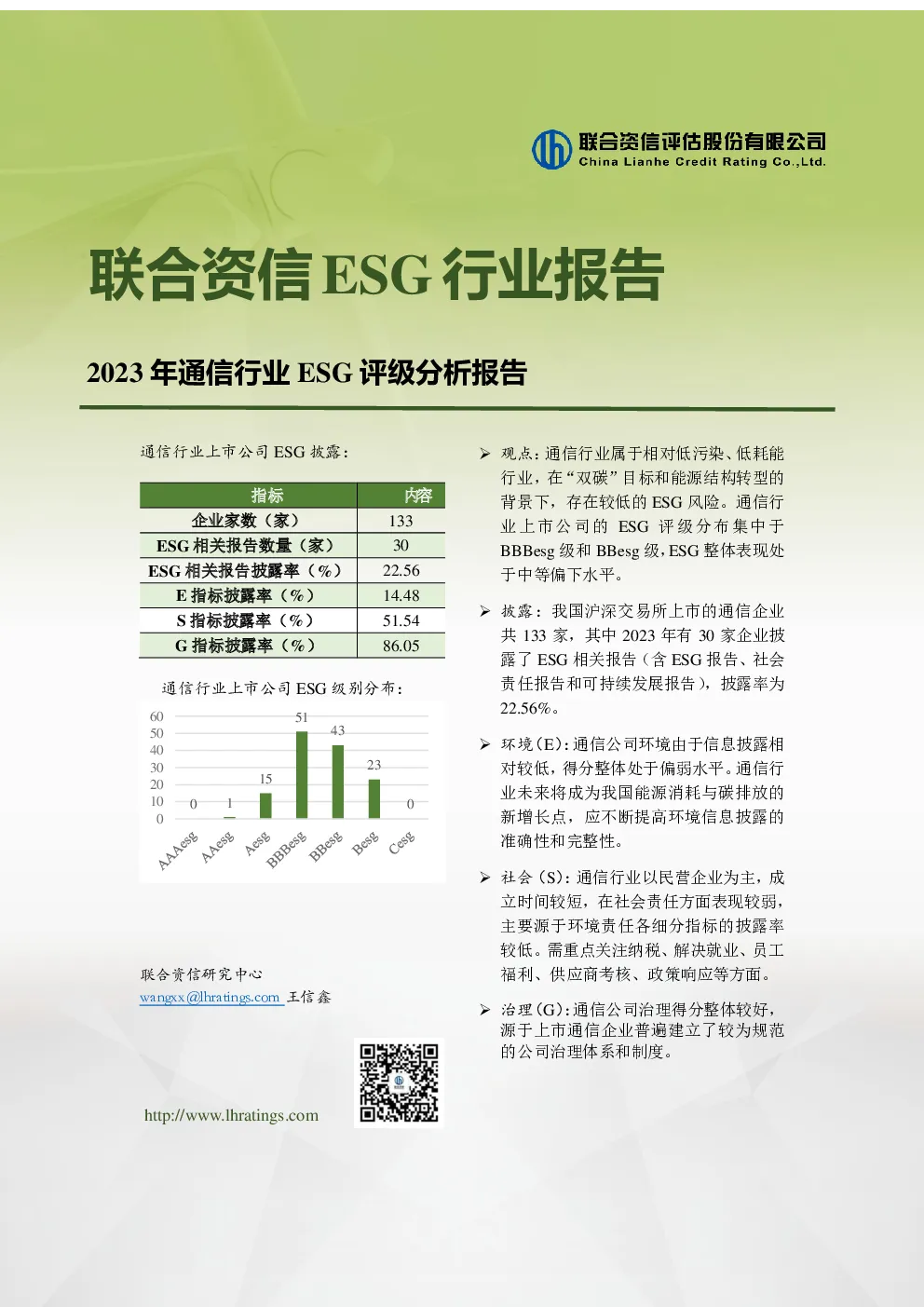 联合资信评估股份有限公司
China Lianhe Credit Rating Co.,Ltd.

联合资信 ESG 行业报告

2023 年通信行业 ESG 评级分析报告

通信行业上市公司 ESG 披露：

| 指标 | 内容 |
|---|---|
| 企业家数（家） | 133 |
| ESG 相关报告数量（家） | 30 |
| ESG 相关报告披露率（%） | 22.56 |
| E 指标披露率（%） | 14.48 |
| S 指标披露率（%） | 51.54 |
| G 指标披露率（%） | 86.05 |

通信行业上市公司 ESG 级别分布：

60
50
40
30
20
10
0

0 1 15 51 43 23 0

AAAesg AAesg Aesg BBBesg BBesg Besg Cesg

联合资信研究中心
wangxx@lhratings.com 王信鑫

http://www.lhratings.com

➢ 观点：通信行业属于相对低污染、低耗能行业，在“双碳”目标和能源结构转型的背景下，存在较低的 ESG 风险。通信行业上市公司的 ESG 评级分布集中于 BBBesg 级和 BBesg 级，ESG 整体表现处于中等偏下水平。

➢ 披露：我国沪深交易所上市的通信企业共 133 家，其中 2023 年有 30 家企业披露了 ESG 相关报告（含 ESG 报告、社会责任报告和可持续发展报告），披露率为 22.56%。

➢ 环境（E）：通信公司环境由于信息披露相对较低，得分整体处于偏弱水平。通信行业未来将成为我国能源消耗与碳排放的新增长点，应不断提高环境信息披露的准确性和完整性。

➢ 社会（S）：通信行业以民营企业为主，成立时间较短，在社会责任方面表现较弱，主要源于环境责任各细分指标的披露率较低。需重点关注纳税、解决就业、员工福利、供应商考核、政策响应等方面。

➢ 治理（G）：通信公司治理得分整体较好，源于上市通信企业普遍建立了较为规范的公司治理体系和制度。